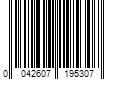 0 042607 195307